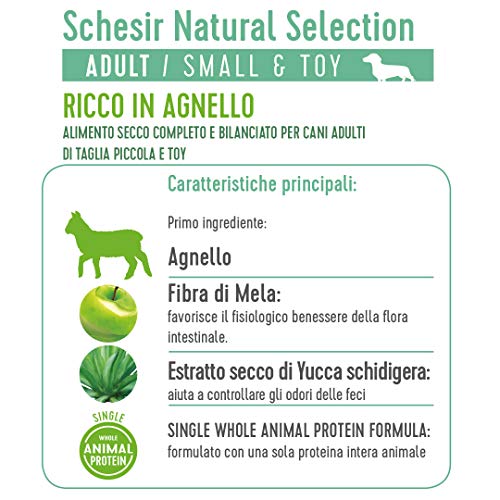 Schesir Natural Selection

ADULT / SMALL & TOY

RICCO IN AGNELLO

ALIMENTO SECCO COMPLETO E BILANCIATO PER CANI ADULTI DI TAGLIA PICCOLA E TOY

Caratteristiche principali:

Primo ingrediente:

Agnello

Fibra di Mela:
favorisce il fisiologico benessere della flora intestinale.

Estratto secco di Yucca schidigera:
aiuta a controllare gli odori delle feci

SINGLE
WHOLE
ANIMAL
PROTEIN

SINGLE WHOLE ANIMAL PROTEIN FORMULA:
formulato con una sola proteina intera animale